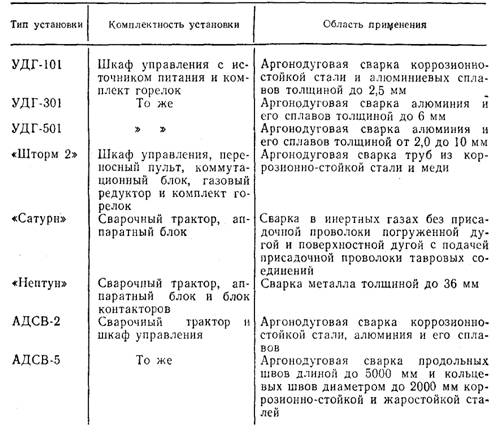 | Тип установки | Комплектность установки | Область применения |
|---|---|---|
| УДГ-101 | Шкаф управления с источником питания и комплект горелок | Аргонодуговая сварка коррозионностойкой стали и алюминиевых сплавов толщиной до 2,5 мм |
| УДГ-301 | То же | Аргонодуговая сварка алюминия и его сплавов толщиной до 6 мм |
| УДГ-501 | » » | Аргонодуговая сварка алюминия и его сплавов толщиной от 2,0 до 10 мм |
| «Шторм 2» | Шкаф управления, переносный пульт, коммутационный блок, газовый редуктор и комплект горелок | Аргонодуговая сварка труб из коррозионно-стойкой стали и меди |
| «Сатурн» | Сварочный трактор, аппаратный блок | Сварка в инертных газах без присадочной проволоки погруженной дугой и поверхностной дугой с подачей присадочной проволоки тавровых соединений |
| «Нептун» | Сварочный трактор, аппаратный блок и блок контакторов | Сварка металла толщиной до 36 мм |
| АДСВ-2 | Сварочный трактор и шкаф управления | Аргонодуговая сварка коррозионностойкой стали, алюминия и его сплавов |
| АДСВ-5 | То же | Аргонодуговая сварка продольных швов длиной до 5000 мм и кольцевых швов диаметром до 2000 мм коррозионно-стойкой и жаростойкой сталей |